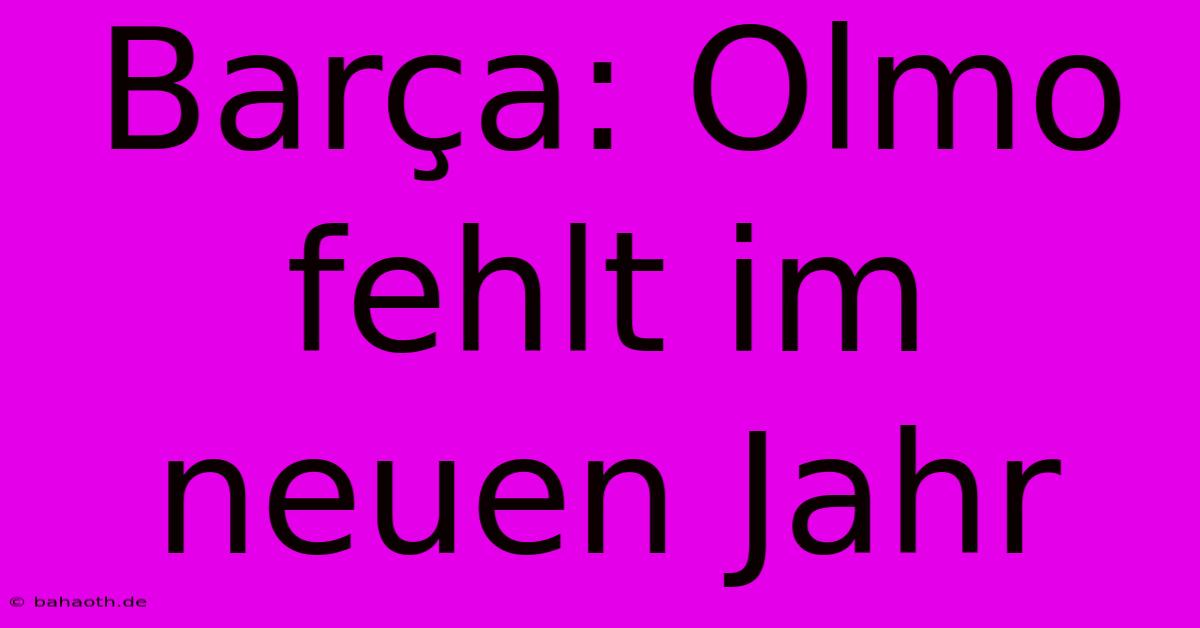 Barça: Olmo fehlt im neuen Jahr

© bahaoth.de